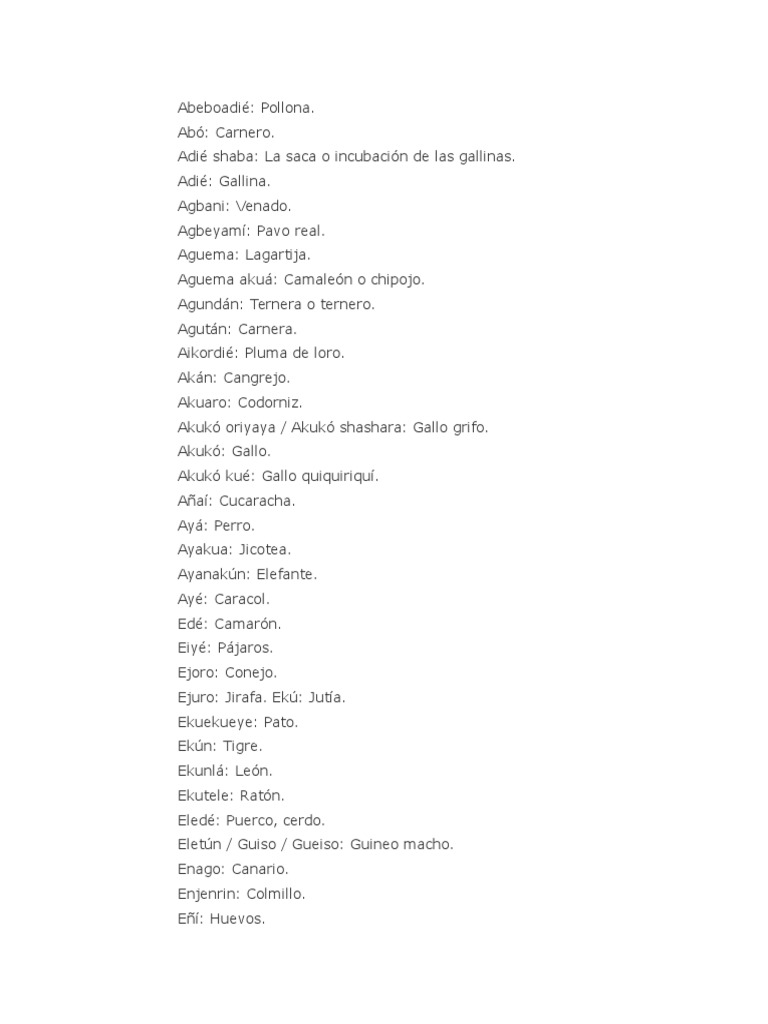 Abeboadié: Pollona.
Abó: Carnero.
Adié shaba: La saca o incubación de las gallinas.
Adié: Gallina.
Agbani: Venado.
Agbeyamí: Pavo real.
Aguema: Lagartija.
Aguema akuá: Camaleón o chipojo.
Agundán: Ternera o ternero.
Agután: Carnera.
Aikordié: Pluma de loro.
Akán: Cangrejo.
Akuaro: Codorniz.
Akukó oriyaya / Akukó shashara: Gallo grifo.
Akukó: Gallo.
Akukó kué: Gallo quiquiriquí.
Añaí: Cucaracha.
Ayá: Perro.
Ayakua: Jicotea.
Ayanakún: Elefante.
Ayé: Caracol.
Edé: Camarón.
Eiyé: Pájaros.
Ejoro: Conejo.
Ejuro: Jirafa. Ekú: Jutía.
Ekuekueye: Pato.
Ekún: Tigre.
Ekunlá: León.
Ekutele: Ratón.
Eledé: Puerco, cerdo.
Eletún / Guiso / Gueiso: Guineo macho.
Enago: Canario.
Enjenrin: Colmillo.
Eñí: Huevos.